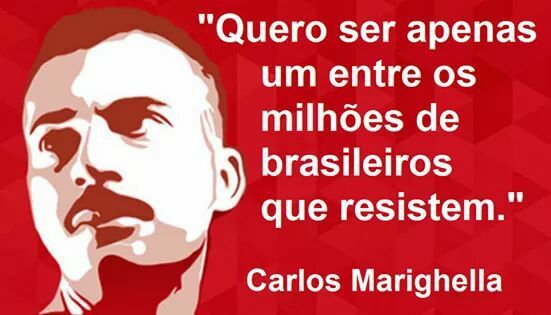 "Quero ser apenas um entre os milhões de brasileiros que resistem."

Carlos Marighella